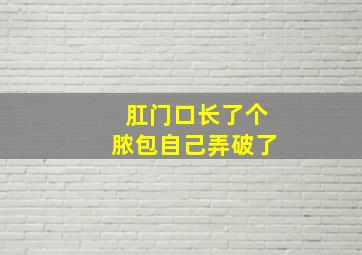 肛门口长了个
脓包自己弄破了